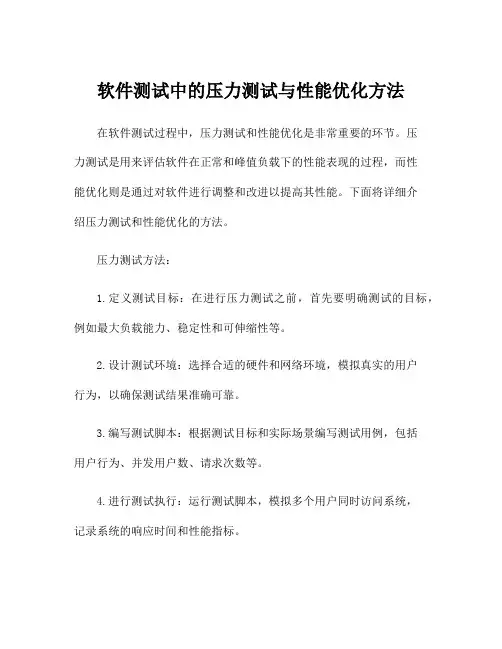 软件测试中的压力测试与性能优化方法

在软件测试过程中，压力测试和性能优化是非常重要的环节。压力测试是用来评估软件在正常和峰值负载下的性能表现的过程，而性能优化则是通过对软件进行调整和改进以提高其性能。下面将详细介绍压力测试和性能优化的方法。

压力测试方法：

1. 定义测试目标：在进行压力测试之前，首先要明确测试的目标，例如最大负载能力、稳定性和可伸缩性等。

2. 设计测试环境：选择合适的硬件和网络环境，模拟真实的用户行为，以确保测试结果准确可靠。

3. 编写测试脚本：根据测试目标和实际场景编写测试用例，包括用户行为、并发用户数、请求次数等。

4. 进行测试执行：运行测试脚本，模拟多个用户同时访问系统，记录系统的响应时间和性能指标。